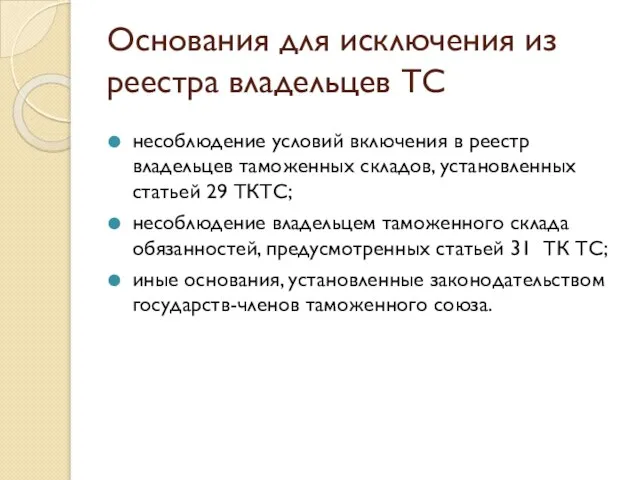 Основания для исключения из реестра владельцев ТС

несоблюдение условий включения в реестр владельцев таможенных складов, установленных статьей 29 ТКТС;

несоблюдение владельцем таможенного склада обязанностей, предусмотренных статьей 31 ТК ТС;

иные основания, установленные законодательством государств-членов таможенного союза.